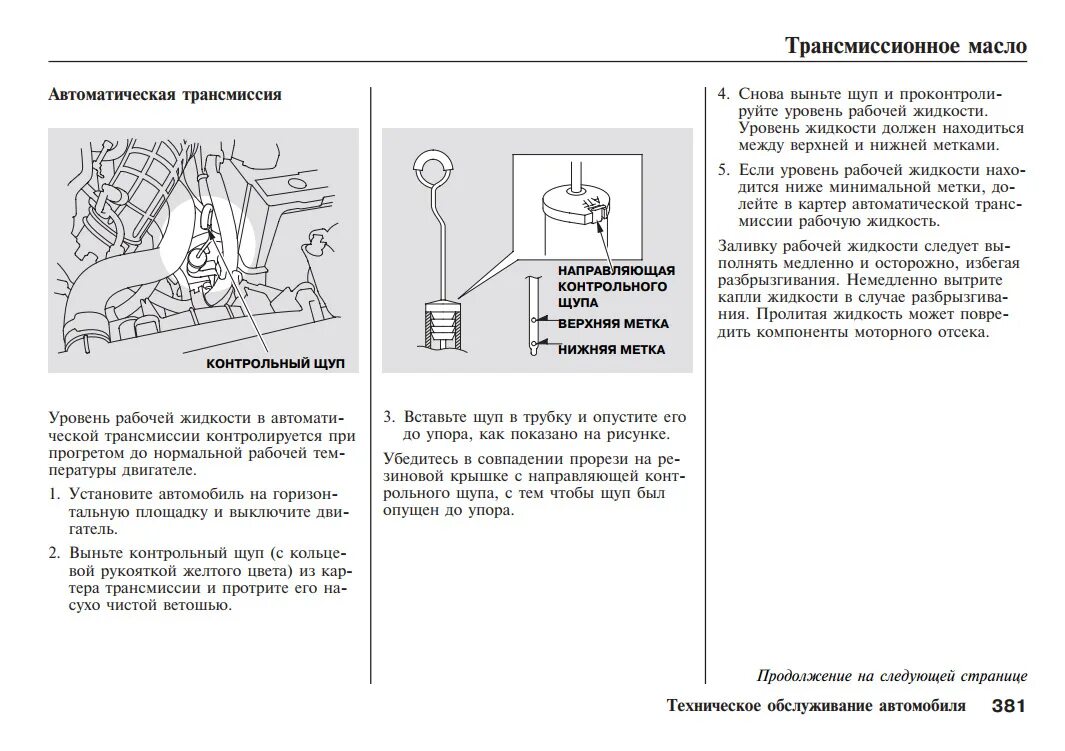 Трансмиссионное масло

Автоматическая трансмиссия

КОНТРОЛЬНЫЙ ЩУП

Уровень рабочей жидкости в автоматической трансмиссии контролируется при прогретом до нормальной рабочей температуры двигателе.

1. Установите автомобиль на горизонтальную площадку и выключите двигатель.

2. Выньте контрольный щуп (с кольцевой рукояткой желтого цвета) из картера трансмиссии и протрите его насухо чистой ветошью.

НАПРАВЛЯЮЩАЯ КОНТРОЛЬНОГО ЩУПА

ВЕРХНЯЯ МЕТКА

НИЖНЯЯ МЕТКА

3. Вставьте щуп в трубку и опустите его до упора, как показано на рисунке.

Убедитесь в совпадении прорези на резиновой крышке с направляющей контрольного щупа, с тем чтобы щуп был опущен до упора.

4. Снова выньте щуп и проконтролируйте уровень рабочей жидкости. Уровень жидкости должен находиться между верхней и нижней метками.

5. Если уровень рабочей жидкости находится ниже минимальной метки, долейте в картер автоматической трансмиссии рабочую жидкость.

Заливку рабочей жидкости следует выполнять медленно и осторожно, избегая разбрызгивания. Немедленно вытрите капли жидкости в случае разбрызгивания. Пролитая жидкость может повредить компоненты моторного отсека.

Продолжение на следующей странице

Техническое обслуживание автомобиля 381